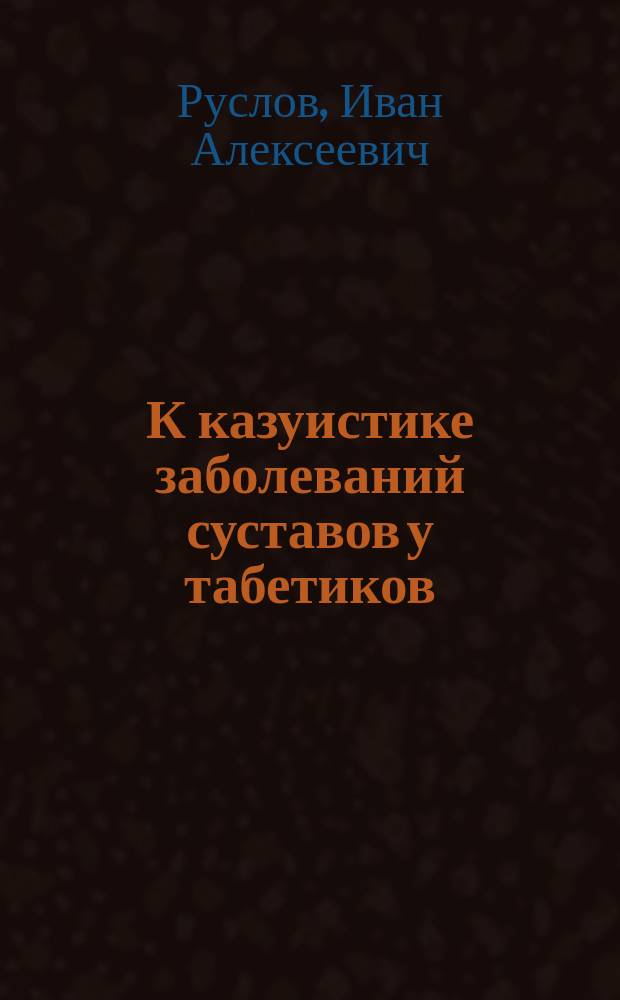 Руслов, Иван Алексеевич

К казуистике заболеваний суставов у табетиков